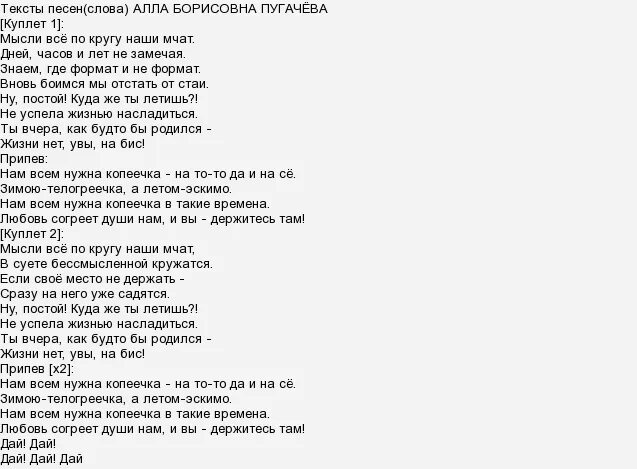 Тексты песен(слова) АЛЛА БОРИСОВНА ПУГАЧЁВА
[Куплет 1]:
Мысли всё по кругу наши мчат.
Дней, часов и лет не замечая.
Знаем, где формат и не формат.
Вновь боимся мы отстать от стаи.
Ну, постой! Куда же ты летишь?!
Не успела жизнью насладиться.
Ты вчера, как будто бы родился -
Жизни нет, увы, на бис!
Припев:
Нам всем нужна копеечка - на то-то да и на сё.
Зимою-телогреечка, а летом-эскимо.
Нам всем нужна копеечка в такие времена.
Любовь согреет души нам, и вы - держитесь там!
[Куплет 2]:
Мысли всё по кругу наши мчат,
В суете бессмысленной кружатся.
Если своё место не держать -
Сразу на него уже садятся.
Ну, постой! Куда же ты летишь?!
Не успела жизнью насладиться.
Ты вчера, как будто бы родился -
Жизни нет, увы, на бис!
Припев [x2]:
Нам всем нужна копеечка - на то-то да и на сё.
Зимою-телогреечка, а летом-эскимо.
Нам всем нужна копеечка в такие времена.
Любовь согреет души нам, и вы - держитесь там!
Дай! Дай!
Дай! Дай! Дай